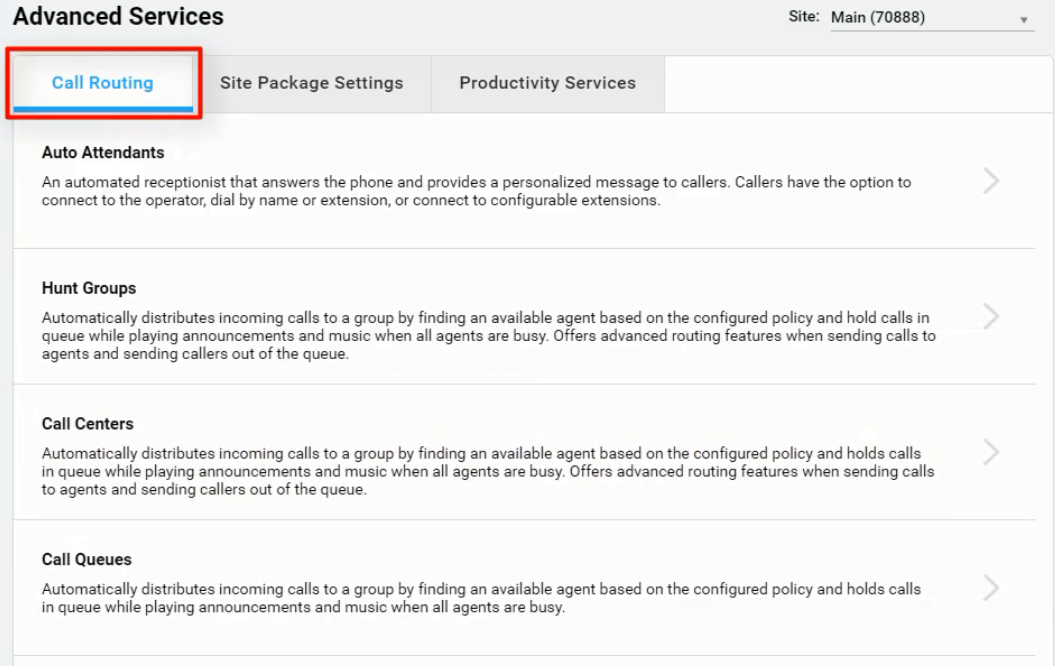 Advanced Services

Site: Main (70888)

Call Routing

Site Package Settings

Productivity Services

Auto Attendants

An automated receptionist that answers the phone and provides a personalized message to callers. Callers have the option to connect to the operator, dial by name or extension, or connect to configurable extensions.

Hunt Groups

Automatically distributes incoming calls to a group by finding an available agent based on the configured policy and hold calls in queue while playing announcements and music when all agents are busy. Offers advanced routing features when sending calls to agents and sending callers out of the queue.

Call Centers

Automatically distributes incoming calls to a group by finding an available agent based on the configured policy and holds calls in queue while playing announcements and music when all agents are busy. Offers advanced routing features when sending calls to agents and sending callers out of the queue.

Call Queues

Automatically distributes incoming calls to a group by finding an available agent based on the configured policy and holds calls in queue while playing announcements and music when all agents are busy.